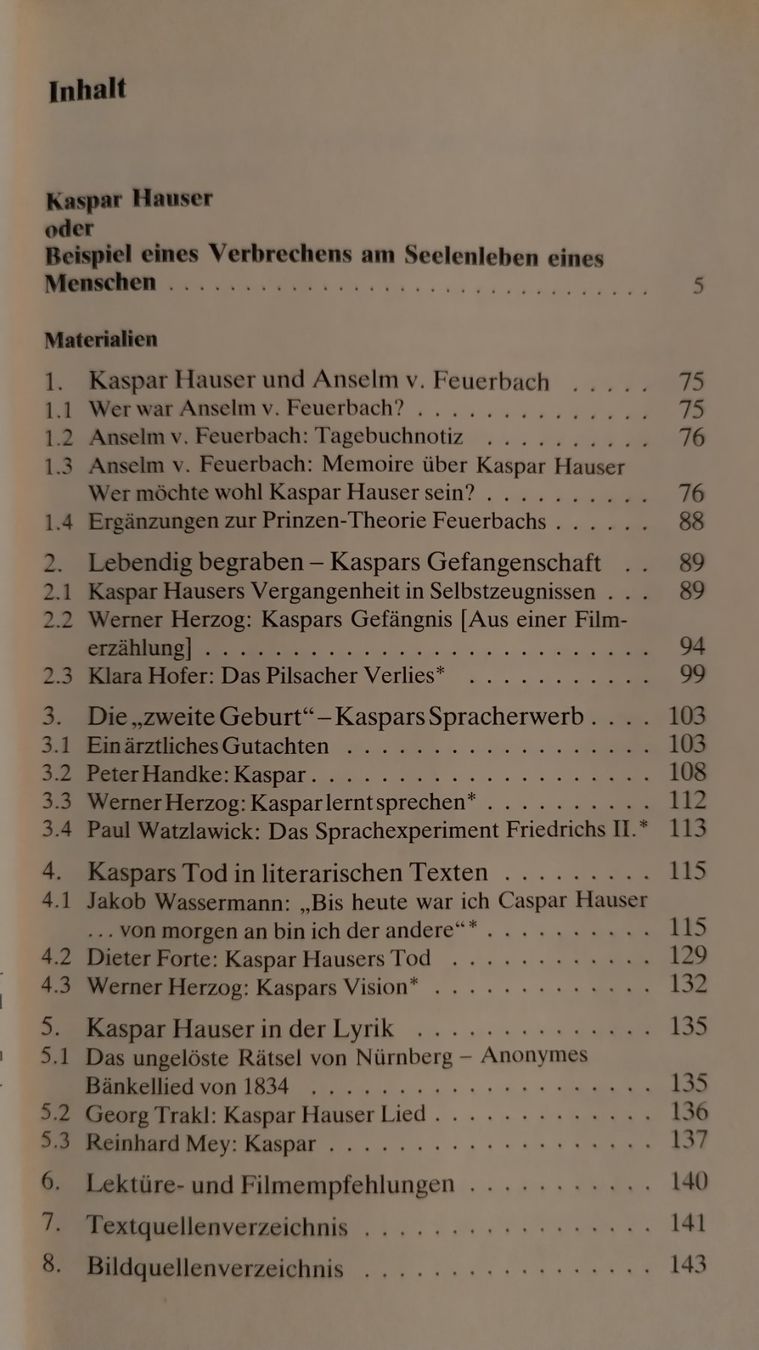 Inhalt

Kaspar Hauser
oder
Beispiel eines Verbrechens am Seelenleben eines Menschen 5

Materialien

1. Kaspar Hauser und Anselm v. Feuerbach 75
1.1 Wer war Anselm v. Feuerbach? 75
1.2 Anselm v. Feuerbach: Tagebuchnotiz 76
1.3 Anselm v. Feuerbach: Memoire über Kaspar Hauser
Wer möchte wohl Kaspar Hauser sein? 76
1.4 Ergänzungen zur Prinzen-Theorie Feuerbachs 88

2. Lebendig begraben – Kaspars Gefangenschaft 89
2.1 Kaspar Hausers Vergangenheit in Selbstzeugnissen 89
2.2 Werner Herzog: Kaspars Gefängnis [Aus einer Filmerzählung] 94
2.3 Klara Hofer: Das Pilsacher Verlies* 99

3. Die „zweite Geburt“ – Kaspars Spracherwerb 103
3.1 Ein ärztliches Gutachten 103
3.2 Peter Handke: Kaspar 108
3.3 Werner Herzog: Kaspar lernt sprechen* 112
3.4 Paul Watzlawick: Das Sprachexperiment Friedrichs II.* 113

4. Kaspars Tod in literarischen Texten 115
4.1 Jakob Wassermann: „Bis heute war ich Caspar Hauser ... von morgen an bin ich der andere“* 115
4.2 Dieter Forte: Kaspar Hausers Tod 129
4.3 Werner Herzog: Kaspars Vision* 132

5. Kaspar Hauser in der Lyrik 135
5.1 Das ungelöste Rätsel von Nürnberg – Anonymes Bänkellied von 1834 135
5.2 Georg Trakl: Kaspar Hauser Lied 136
5.3 Reinhard Mey: Kaspar 137

6. Lektüre- und Filmempfehlungen 140

7. Textquellenverzeichnis 141

8. Bildquellenverzeichnis 143